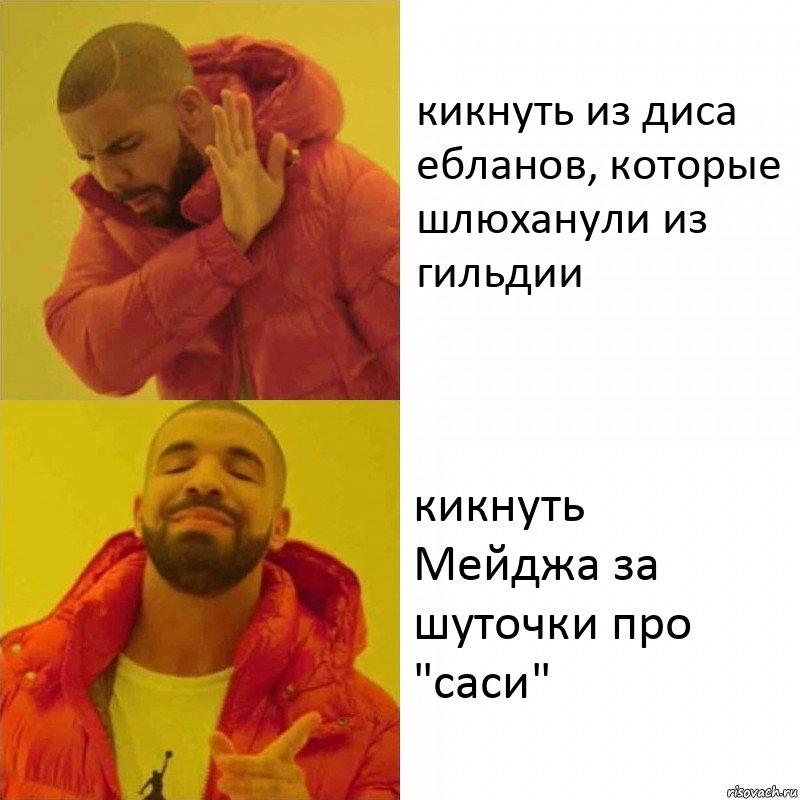 кикнуть из диса ебланов, которые шлюханули из гильдии

кикнуть Мейджа за шуточки про "саси"

risovach.ru